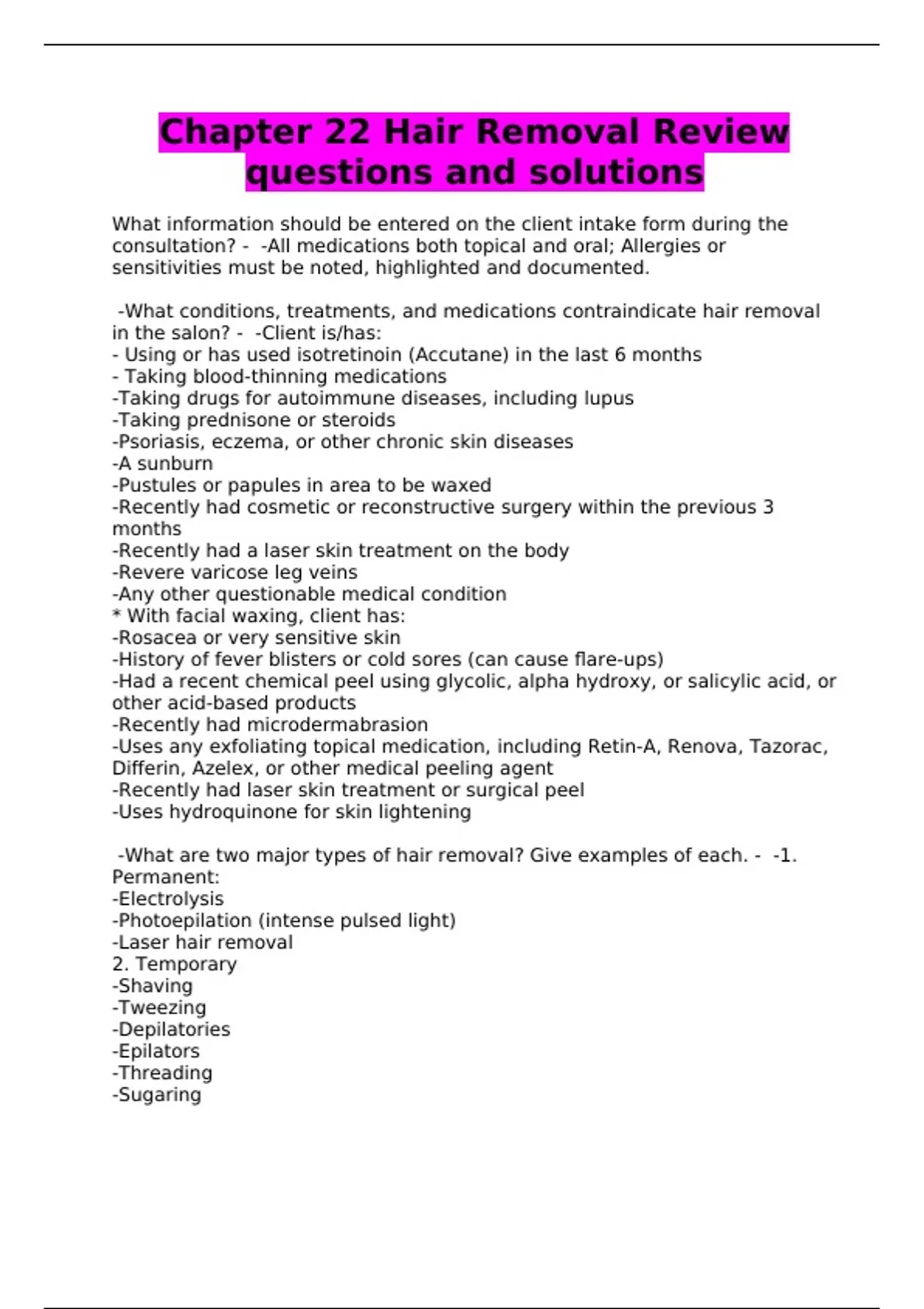 Chapter 22 Hair Removal Review questions and solutions

What information should be entered on the client intake form during the consultation? - -All medications both topical and oral; Allergies or sensitivities must be noted, highlighted and documented.

-What conditions, treatments, and medications contraindicate hair removal in the salon? - -Client is/has:
- Using or has used isotretinoin (Accutane) in the last 6 months
- Taking blood-thinning medications
-Taking drugs for autoimmune diseases, including lupus
-Taking prednisone or steroids
-Psoriasis, eczema, or other chronic skin diseases
-A sunburn
-Pustules or papules in area to be waxed
-Recently had cosmetic or reconstructive surgery within the previous 3 months
-Recently had a laser skin treatment on the body
-Revere varicose leg veins
-Any other questionable medical condition
* With facial waxing, client has:
-Rosacea or very sensitive skin
-History of fever blisters or cold sores (can cause flare-ups)
-Had a recent chemical peel using glycolic, alpha hydroxy, or salicylic acid, or other acid-based products
-Recently had microdermabrasion
-Uses any exfoliating topical medication, including Retin-A, Renova, Tazorac, Differin, Azelex, or other medical peeling agent
-Recently had laser skin treatment or surgical peel
-Uses hydroquinone for skin lightening

-What are two major types of hair removal? Give examples of each. - -1. Permanent:
-Electrolysis
-Photoepilation (intense pulsed light)
-Laser hair removal
2. Temporary
-Shaving
-Tweezing
-Depilatories
-Epilators
-Threading
-Sugaring